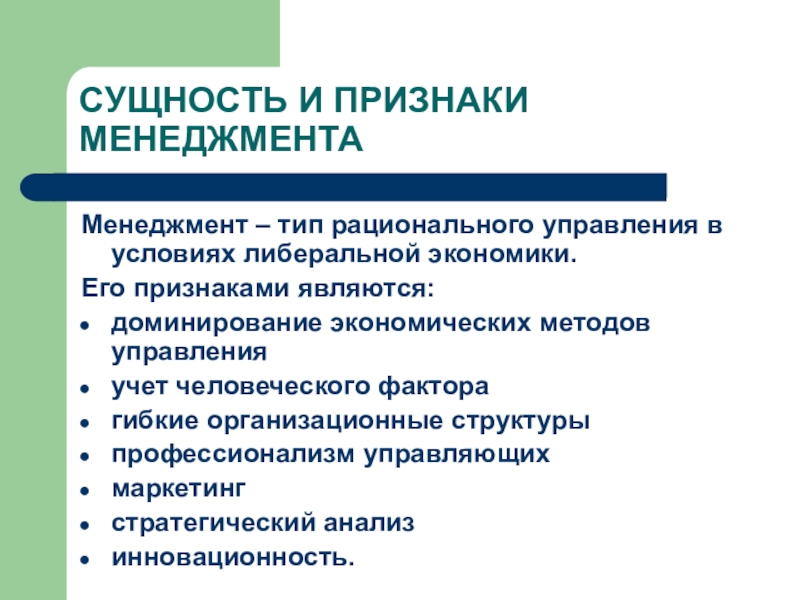 СУЩНОСТЬ И ПРИЗНАКИ МЕНЕДЖМЕНТА

Менеджмент – тип рационального управления в условиях либеральной экономики.

Его признаками являются:

- доминирование экономических методов управления
- учет человеческого фактора
- гибкие организационные структуры
- профессионализм управляющих
- маркетинг
- стратегический анализ
- инновационность.